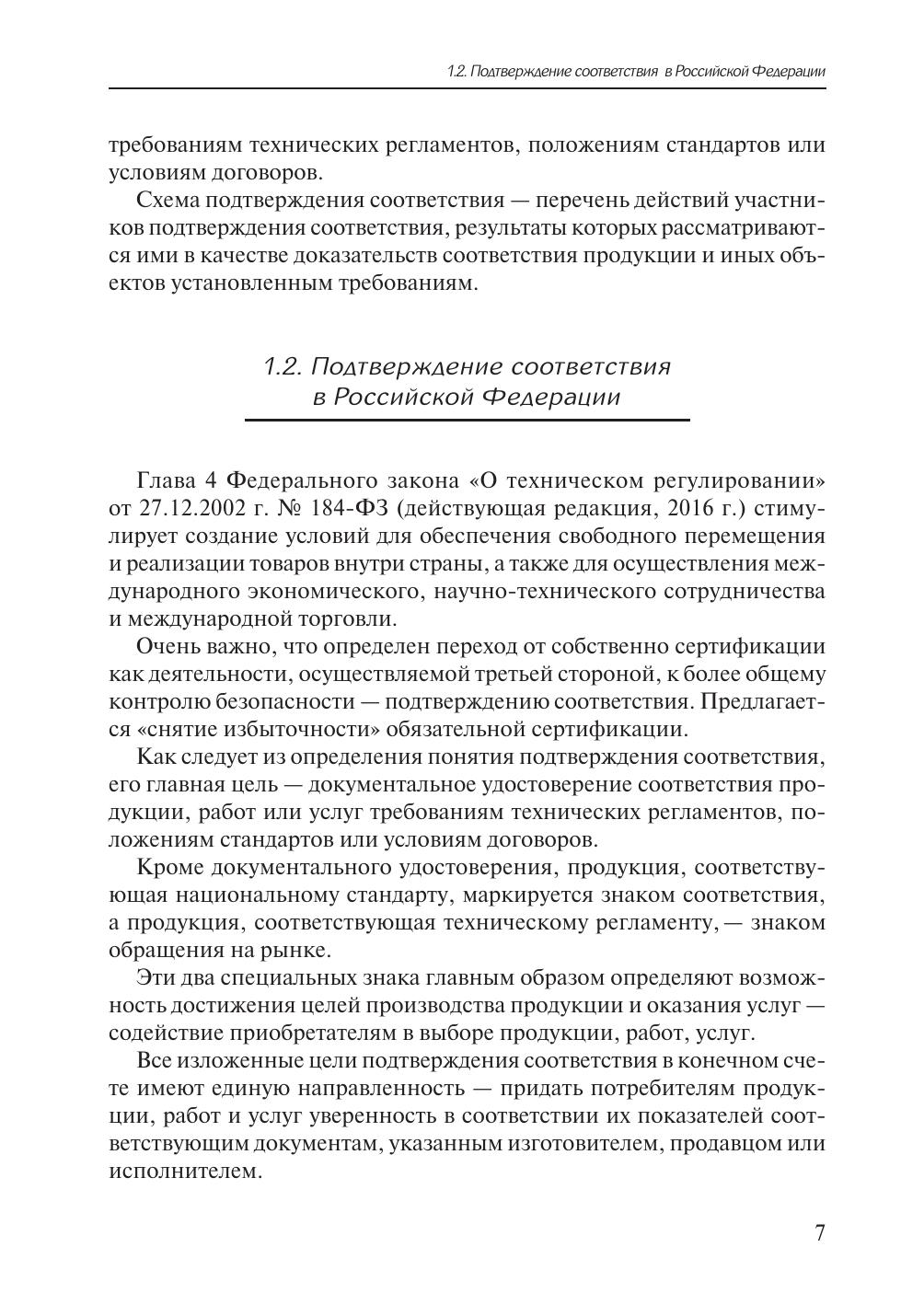 1.2. Подтверждение соответствия в Российской Федерации

требованиям технических регламентов, положениям стандартов или условиям договоров.

Схема подтверждения соответствия — перечень действий участников подтверждения соответствия, результаты которых рассматриваются ими в качестве доказательств соответствия продукции и иных объектов установленным требованиям.

1.2. Подтверждение соответствия в Российской Федерации

Глава 4 Федерального закона «О техническом регулировании» от 27.12.2002 г. № 184-ФЗ (действующая редакция, 2016 г.) стимулирует создание условий для обеспечения свободного перемещения и реализации товаров внутри страны, а также для осуществления международного экономического, научно-технического сотрудничества и международной торговли.

Очень важно, что определен переход от собственно сертификации как деятельности, осуществляемой третьей стороной, к более общему контролю безопасности — подтверждению соответствия. Предлагается «снятие избыточности» обязательной сертификации.

Как следует из определения понятия подтверждения соответствия, его главная цель — документальное удостоверение соответствия продукции, работ или услуг требованиям технических регламентов, положениям стандартов или условиям договоров.

Кроме документального удостоверения, продукция, соответствующая национальному стандарту, маркируется знаком соответствия, а продукция, соответствующая техническому регламенту, — знаком обращения на рынке.

Эти два специальных знака главным образом определяют возможность достижения целей производства продукции и оказания услуг — содействие приобретателям в выборе продукции, работ, услуг.

Все изложенные цели подтверждения соответствия в конечном счете имеют единую направленность — придать потребителям продукции, работ и услуг уверенность в соответствии их показателей соответствующим документам, указанным изготовителем, продавцом или исполнителем.

7